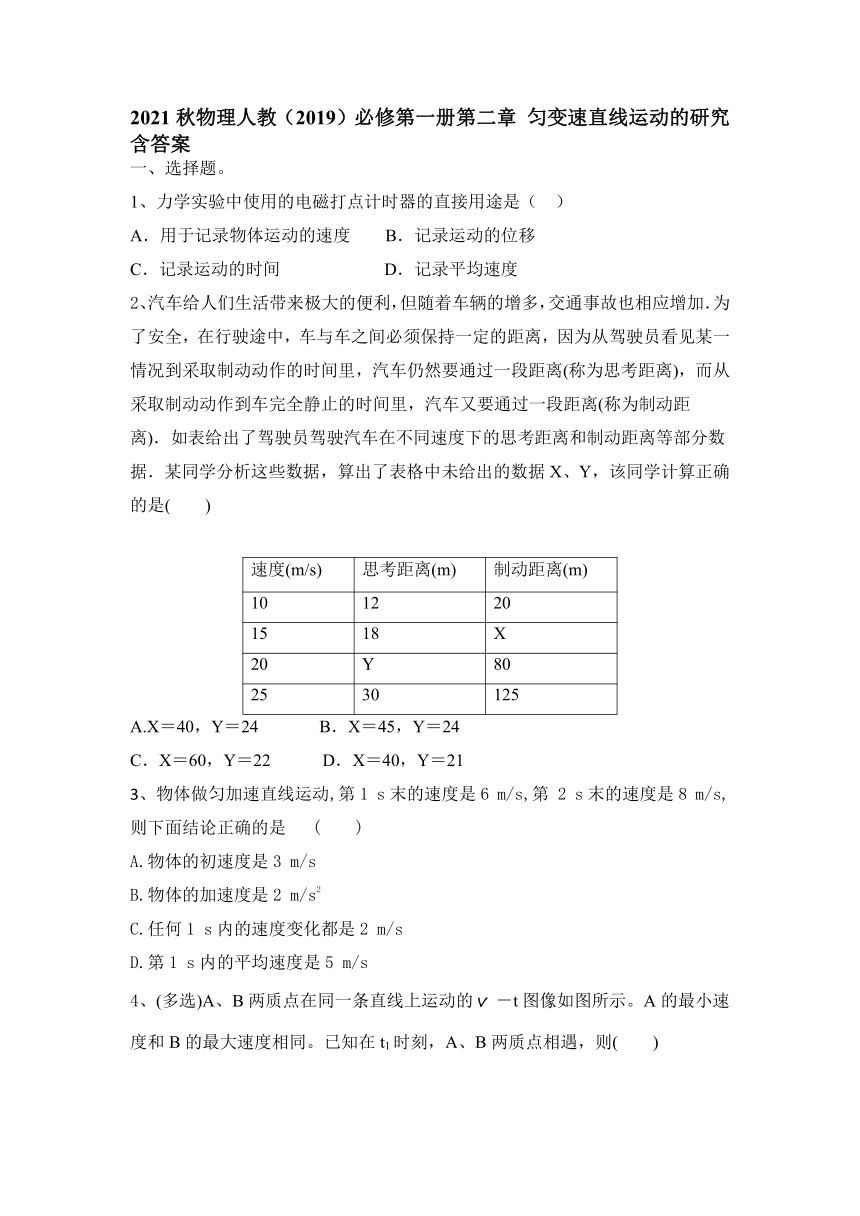 2021 秋物理人教（2019）必修第一册第二章 匀变速直线运动的研究含答案

一、选择题。

1、力学实验中使用的电磁打点计时器的直接用途是（　）

A．用于记录物体运动的速度　　B．记录运动的位移

C．记录运动的时间　　D．记录平均速度

2、汽车给人们生活带来极大的便利，但随着车辆的增多，交通事故也相应增加.为了安全，在行驶途中，车与车之间必须保持一定的距离，因为从驾驶员看见某一情况到采取制动动作的时间里，汽车仍然要通过一段距离(称为思考距离)，而从采取制动动作到车完全静止的时间里，汽车又要通过一段距离(称为制动距离)．如表给出了驾驶员驾驶汽车在不同速度下的思考距离和制动距离等部分数据．某同学分析这些数据，算出了表格中未给出的数据 X、Y，该同学计算正确的是(　　)

| 速度(m/s) | 思考距离(m) | 制动距离(m) |
|---|---|---|
| 10 | 12 | 20 |
| 15 | 18 | X |
| 20 | Y | 80 |
| 25 | 30 | 125 |

A.X＝40，Y＝24　　B．X＝45，Y＝24

C．X＝60，Y＝22　　D．X＝40，Y＝21

3、物体做匀加速直线运动，第 1 s 末的速度是 6 m/s，第 2 s 末的速度是 8 m/s，则下面结论正确的是　(　　)

A.物体的初速度是 3 m/s

B.物体的加速度是 2 m/s$^2$

C.任何 1 s 内的速度变化都是 2 m/s

D.第 1 s 内的平均速度是 5 m/s

4、(多选)A、B 两质点在同一条直线上运动的 $v$ －t 图像如图所示。A 的最小速度和 B 的最大速度相同。已知在 $t_1$ 时刻，A、B 两质点相遇，则(　　)